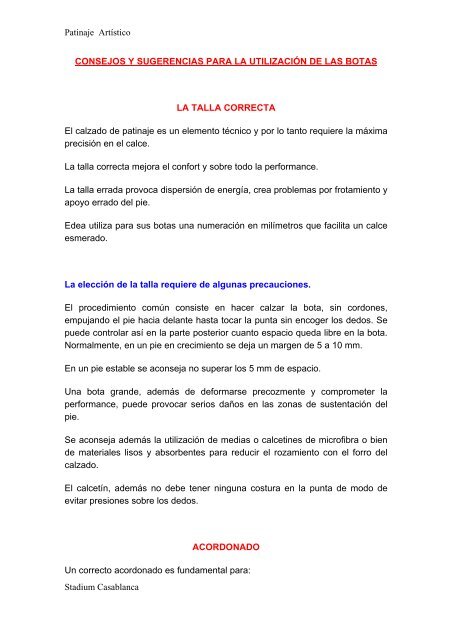 Patinaje Artístico

CONSEJOS Y SUGERENCIAS PARA LA UTILIZACIÓN DE LAS BOTAS

LA TALLA CORRECTA

El calzado de patinaje es un elemento técnico y por lo tanto requiere la máxima precisión en el calce.

La talla correcta mejora el confort y sobre todo la performance.

La talla errada provoca dispersión de energía, crea problemas por frotamiento y apoyo errado del pie.

Edea utiliza para sus botas una numeración en milímetros que facilita un calce esmerado.

La elección de la talla requiere de algunas precauciones.

El procedimiento común consiste en hacer calzar la bota, sin cordones, empujando el pie hacia delante hasta tocar la punta sin encoger los dedos. Se puede controlar así en la parte posterior cuanto espacio queda libre en la bota. Normalmente, en un pie en crecimiento se deja un margen de 5 a 10 mm.

En un pie estable se aconseja no superar los 5 mm de espacio.

Una bota grande, además de deformarse precozmente y comprometer la performance, puede provocar serios daños en las zonas de sustentación del pie.

Se aconseja además la utilización de medias o calcetines de microfibra o bien de materiales lisos y absorbentes para reducir el rozamiento con el forro del calzado.

El calcetín, además no debe tener ninguna costura en la punta de modo de evitar presiones sobre los dedos.

ACORDONADO

Un correcto acordonado es fundamental para:

Stadium Casablanca